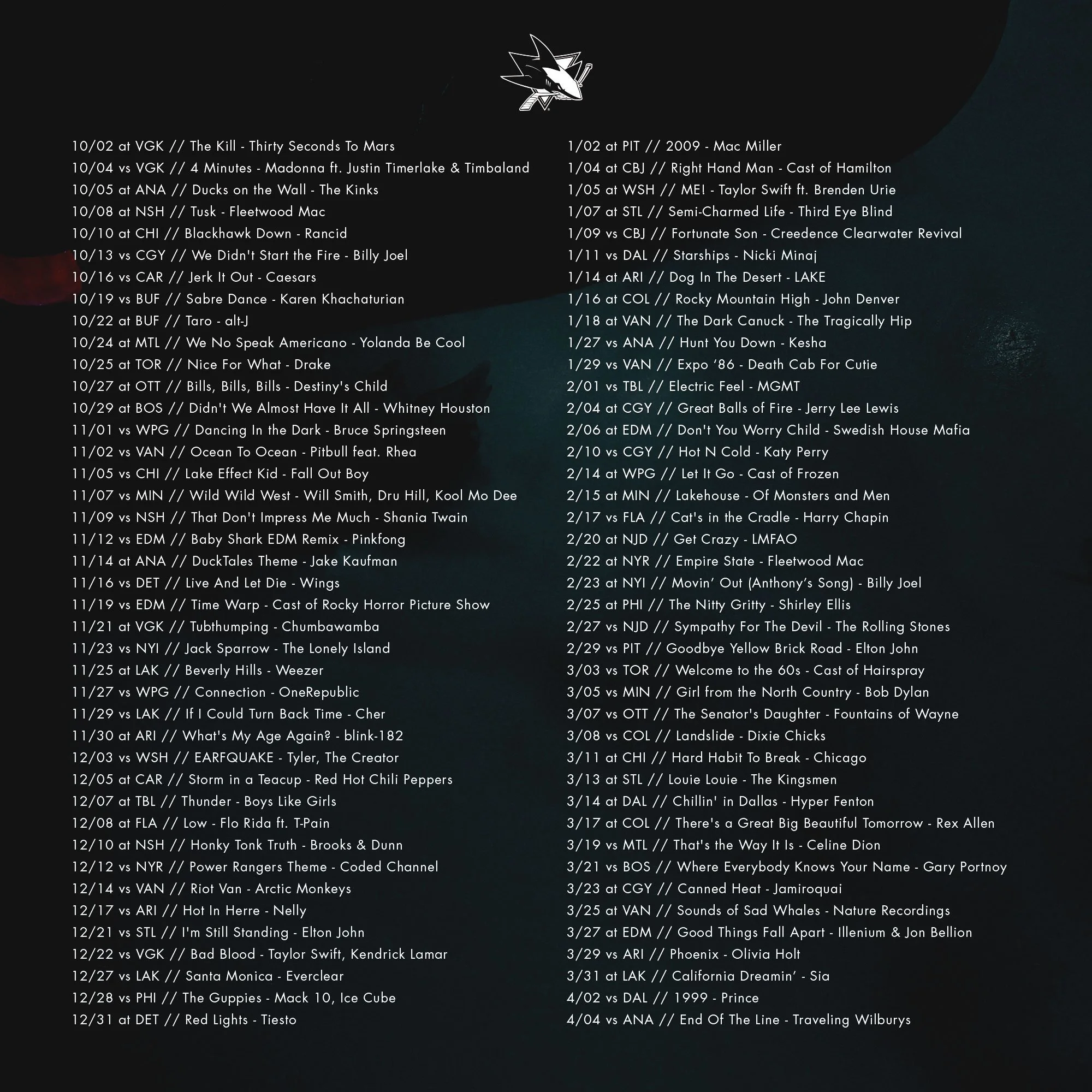 10/02 at VGK // The Kill - Thirty Seconds To Mars
10/04 vs VGK // 4 Minutes - Madonna ft. Justin Timerlake & Timbaland
10/05 at ANA // Ducks on the Wall - The Kinks
10/08 at NSH // Tusk - Fleetwood Mac
10/10 at CHI // Blackhawk Down - Rancid
10/13 vs CGY // We Didn't Start the Fire - Billy Joel
10/16 vs CAR // Jerk It Out - Caesars
10/19 vs BUF // Sabre Dance - Karen Khachaturian
10/22 at BUF // Taro - alt-J
10/24 at MTL // We No Speak Americano - Yolanda Be Cool
10/25 at TOR // Nice For What - Drake
10/27 at OTT // Bills, Bills, Bills - Destiny's Child
10/29 at BOS // Didn't We Almost Have It All - Whitney Houston
11/01 vs WPG // Dancing In the Dark - Bruce Springsteen
11/02 vs VAN // Ocean To Ocean - Pitbull feat. Rhea
11/05 vs CHI // Lake Effect Kid - Fall Out Boy
11/07 vs MIN // Wild Wild West - Will Smith, Dru Hill, Kool Mo Dee
11/09 vs NSH // That Don't Impress Me Much - Shania Twain
11/12 vs EDM // Baby Shark EDM Remix - Pinkfong
11/14 at ANA // DuckTales Theme - Jake Kaufman
11/16 vs DET // Live And Let Die - Wings
11/19 vs EDM // Time Warp - Cast of Rocky Horror Picture Show
11/21 at VGK // Tubthumping - Chumbawamba
11/23 vs NYI // Jack Sparrow - The Lonely Island
11/25 at LAK // Beverly Hills - Weezer
11/27 vs WPG // Connection - OneRepublic
11/29 vs LAK // If I Could Turn Back Time - Cher
11/30 at ARI // What's My Age Again? - blink-182
12/03 vs WSH // EARFQUAKE - Tyler, The Creator
12/05 at CAR // Storm in a Teacup - Red Hot Chili Peppers
12/07 at TBL // Thunder - Boys Like Girls
12/08 at FLA // Low - Flo Rida ft. T-Pain
12/10 at NSH // Honky Tonk Truth - Brooks & Dunn
12/12 vs NYR // Power Rangers Theme - Coded Channel
12/14 vs VAN // Riot Van - Arctic Monkeys
12/17 vs ARI // Hot In Herre - Nelly
12/21 vs STL // I'm Still Standing - Elton John
12/22 vs VGK // Bad Blood - Taylor Swift, Kendrick Lamar
12/27 vs LAK // Santa Monica - Everclear
12/28 vs PHI // The Guppies - Mack 10, Ice Cube
12/31 at DET // Red Lights - Tiesto

1/02 at PIT // 2009 - Mac Miller
1/04 at CBJ // Right Hand Man - Cast of Hamilton
1/05 at WSH // ME! - Taylor Swift ft. Brenden Urie
1/07 at STL // Semi-Charmed Life - Third Eye Blind
1/09 vs CBJ // Fortunate Son - Creedence Clearwater Revival
1/11 vs DAL // Starships - Nicki Minaj
1/14 at ARI // Dog In The Desert - LAKE
1/16 at COL // Rocky Mountain High - John Denver
1/18 at VAN // The Dark Canuck - The Tragically Hip
1/27 vs ANA // Hunt You Down - Kesha
1/29 vs VAN // Expo '86 - Death Cab For Cutie
2/01 vs TBL // Electric Feel - MGMT
2/04 at CGY // Great Balls of Fire - Jerry Lee Lewis
2/06 at EDM // Don't You Worry Child - Swedish House Mafia
2/10 vs CGY // Hot N Cold - Katy Perry
2/14 at WPG // Let It Go - Cast of Frozen
2/15 at MIN // Lakehouse - Of Monsters and Men
2/17 vs FLA // Cat's in the Cradle - Harry Chapin
2/20 at NJD // Get Crazy - LMFAO
2/22 at NYR // Empire State - Fleetwood Mac
2/23 at NYI // Movin' Out (Anthony's Song) - Billy Joel
2/25 at PHI // The Nitty Gritty - Shirley Ellis
2/27 vs NJD // Sympathy For The Devil - The Rolling Stones
2/29 vs PIT // Goodbye Yellow Brick Road - Elton John
3/03 vs TOR // Welcome to the 60s - Cast of Hairspray
3/05 vs MIN // Girl from the North Country - Bob Dylan
3/07 vs OTT // The Senator's Daughter - Fountains of Wayne
3/08 vs COL // Landslide - Dixie Chicks
3/11 at CHI // Hard Habit To Break - Chicago
3/13 at STL // Louie Louie - The Kingsmen
3/14 at DAL // Chillin' in Dallas - Hyper Fenton
3/17 at COL // There's a Great Big Beautiful Tomorrow - Rex Allen
3/19 vs MTL // That's the Way It Is - Celine Dion
3/21 vs BOS // Where Everybody Knows Your Name - Gary Portnoy
3/23 at CGY // Canned Heat - Jamiroquai
3/25 at VAN // Sounds of Sad Whales - Nature Recordings
3/27 at EDM // Good Things Fall Apart - Illenium & Jon Bellion
3/29 vs ARI // Phoenix - Olivia Holt
3/31 at LAK // California Dreamin' - Sia
4/02 vs DAL // 1999 - Prince
4/04 vs ANA // End Of The Line - Traveling Wilburys